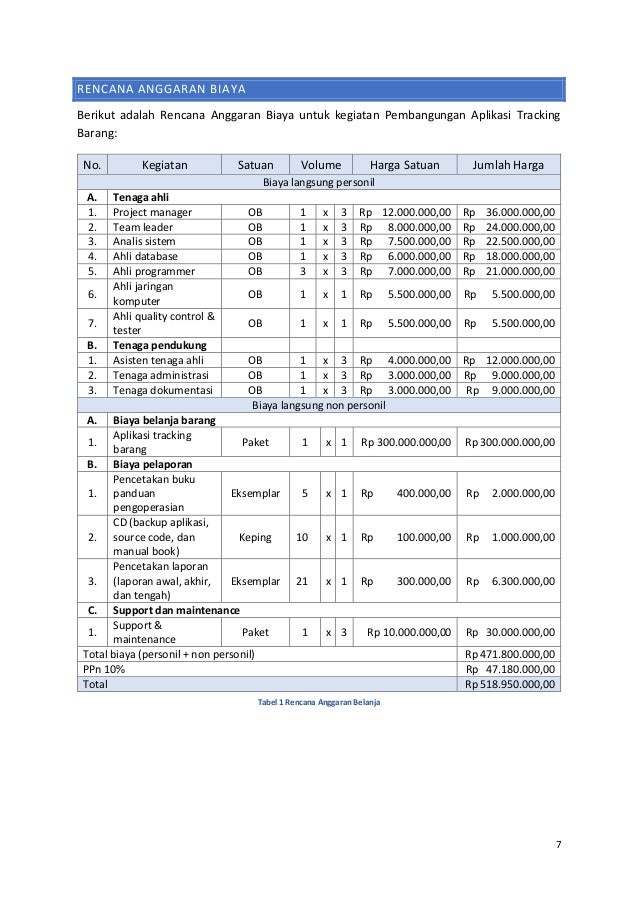 RENCANA ANGGARAN BIAYA

Berikut adalah Rencana Anggaran Biaya untuk kegiatan Pembangungan Aplikasi Tracking Barang:

| No. | Kegiatan | Satuan | Volume | | | Harga Satuan | Jumlah Harga |
|---|---|---|---|---|---|---|---|
| Biaya langsung personil | | | | | | | |
| A. | Tenaga ahli | | | | | | |
| 1. | Project manager | OB | 1 | x | 3 | Rp 12.000.000,00 | Rp 36.000.000,00 |
| 2. | Team leader | OB | 1 | x | 3 | Rp 8.000.000,00 | Rp 24.000.000,00 |
| 3. | Analis sistem | OB | 1 | x | 3 | Rp 7.500.000,00 | Rp 22.500.000,00 |
| 4. | Ahli database | OB | 1 | x | 3 | Rp 6.000.000,00 | Rp 18.000.000,00 |
| 5. | Ahli programmer | OB | 3 | x | 3 | Rp 7.000.000,00 | Rp 21.000.000,00 |
| 6. | Ahli jaringan komputer | OB | 1 | x | 1 | Rp 5.500.000,00 | Rp 5.500.000,00 |
| 7. | Ahli quality control & tester | OB | 1 | x | 1 | Rp 5.500.000,00 | Rp 5.500.000,00 |
| B. | Tenaga pendukung | | | | | | |
| 1. | Asisten tenaga ahli | OB | 1 | x | 3 | Rp 4.000.000,00 | Rp 12.000.000,00 |
| 2. | Tenaga administrasi | OB | 1 | x | 3 | Rp 3.000.000,00 | Rp 9.000.000,00 |
| 3. | Tenaga dokumentasi | OB | 1 | x | 3 | Rp 3.000.000,00 | Rp 9.000.000,00 |
| Biaya langsung non personil | | | | | | | |
| A. | Biaya belanja barang | | | | | | |
| 1. | Aplikasi tracking barang | Paket | 1 | x | 1 | Rp 300.000.000,00 | Rp 300.000.000,00 |
| B. | Biaya pelaporan | | | | | | |
| 1. | Pencetakan buku panduan pengoperasian | Eksemplar | 5 | x | 1 | Rp 400.000,00 | Rp 2.000.000,00 |
| 2. | CD (backup aplikasi, source code, dan manual book) | Keping | 10 | x | 1 | Rp 100.000,00 | Rp 1.000.000,00 |
| 3. | Pencetakan laporan (laporan awal, akhir, dan tengah) | Eksemplar | 21 | x | 1 | Rp 300.000,00 | Rp 6.300.000,00 |
| C. | Support dan maintenance | | | | | | |
| 1. | Support & maintenance | Paket | 1 | x | 3 | Rp 10.000.000,00 | Rp 30.000.000,00 |
| Total biaya (personil + non personil) | | | | | | | Rp 471.800.000,00 |
| PPn 10% | | | | | | | Rp 47.180.000,00 |
| Total | | | | | | | Rp 518.950.000,00 |

Tabel 1 Rencana Anggaran Belanja

7